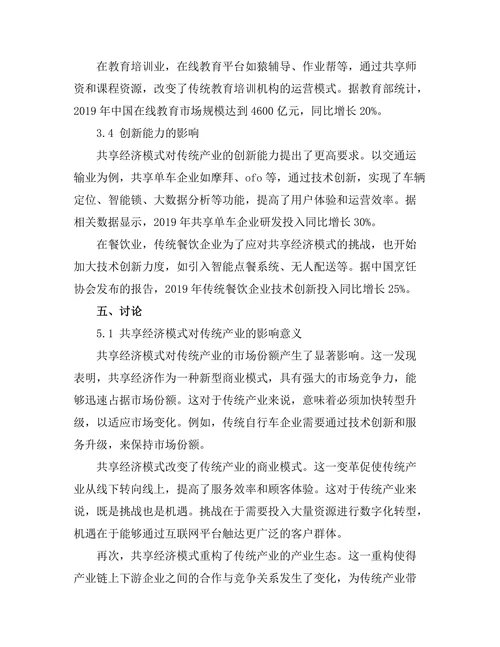 在教育培训业，在线教育平台如猿辅导、作业帮等，通过共享师资和课程资源，改变了传统教育培训机构的运营模式。据教育部统计，2019 年中国在线教育市场规模达到 4600 亿元，同比增长 20%。

3.4 创新能力的影响

共享经济模式对传统产业的创新能力提出了更高要求。以交通运输业为例，共享单车企业如摩拜、ofo 等，通过技术创新，实现了车辆定位、智能锁、大数据分析等功能，提高了用户体验和运营效率。据相关数据显示，2019 年共享单车企业研发投入同比增长 30%。

在餐饮业，传统餐饮企业为了应对共享经济模式的挑战，也开始加大技术创新力度，如引入智能点餐系统、无人配送等。据中国烹饪协会发布的报告，2019 年传统餐饮企业技术创新投入同比增长 25%。

五、讨论

5.1 共享经济模式对传统产业的影响意义

共享经济模式对传统产业的市场份额产生了显著影响。这一发现表明，共享经济作为一种新型商业模式，具有强大的市场竞争力，能够迅速占据市场份额。这对于传统产业来说，意味着必须加快转型升级，以适应市场变化。例如，传统自行车企业需要通过技术创新和服务升级，来保持市场份额。

共享经济模式改变了传统产业的商业模式。这一变革促使传统产业从线下转向线上，提高了服务效率和顾客体验。这对于传统产业来说，既是挑战也是机遇。挑战在于需要投入大量资源进行数字化转型，机遇在于能够通过互联网平台触达更广泛的客户群体。

再次，共享经济模式重构了传统产业的产业生态。这一重构使得产业链上下游企业之间的合作与竞争关系发生了变化，为传统产业带